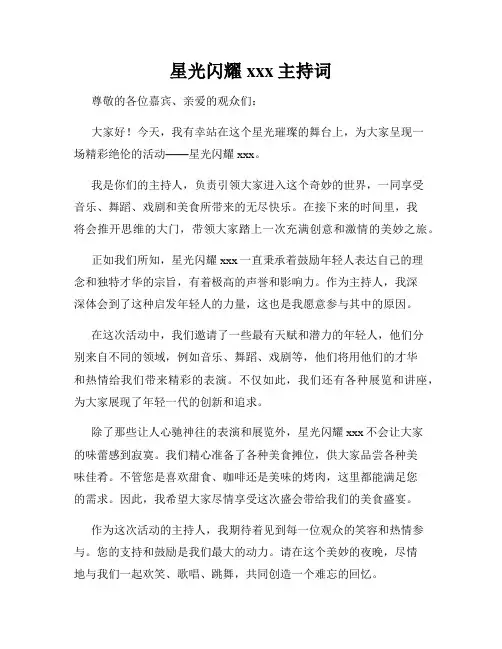 星光闪耀 xxx 主持词

尊敬的各位嘉宾、亲爱的观众们：

大家好！今天，我有幸站在这个星光璀璨的舞台上，为大家呈现一场精彩绝伦的活动——星光闪耀 xxx。

我是你们的主持人，负责引领大家进入这个奇妙的世界，一同享受音乐、舞蹈、戏剧和美食所带来的无尽快乐。在接下来的时间里，我将会推开思维的大门，带领大家踏上一次充满创意和激情的美妙之旅。

正如我们所知，星光闪耀 xxx 一直秉承着鼓励年轻人表达自己的理念和独特才华的宗旨，有着极高的声誉和影响力。作为主持人，我深深体会到了这种启发年轻人的力量，这也是我愿意参与其中的原因。

在这次活动中，我们邀请了一些最有天赋和潜力的年轻人，他们分别来自不同的领域，例如音乐、舞蹈、戏剧等，他们将用他们的才华和热情给我们带来精彩的表演。不仅如此，我们还有各种展览和讲座，为大家展现了年轻一代的创新和追求。

除了那些让人心驰神往的表演和展览外，星光闪耀 xxx 不会让大家的味蕾感到寂寞。我们精心准备了各种美食摊位，供大家品尝各种美味佳肴。不管您是喜欢甜食、咖啡还是美味的烤肉，这里都能满足您的需求。因此，我希望大家尽情享受这次盛会带给我们的美食盛宴。

作为这次活动的主持人，我期待着见到每一位观众的笑容和热情参与。您的支持和鼓励是我们最大的动力。请在这个美妙的夜晚，尽情地与我们一起欢笑、歌唱、跳舞，共同创造一个难忘的回忆。